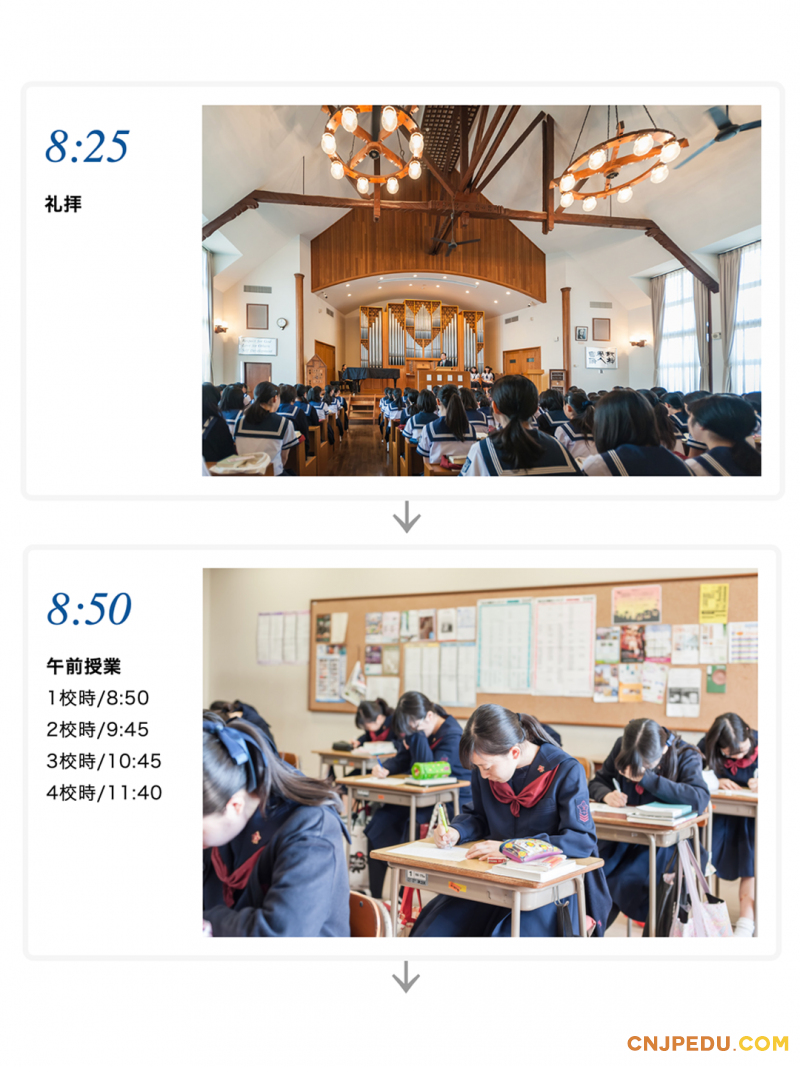 8:25

礼拝

8:50

午前授業
1校時/8:50
2校時/9:45
3校時/10:45
4校時/11:40

CNJPEDU.COM